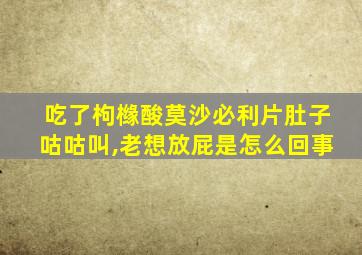 吃了枸橼酸莫沙必利片肚子咕咕叫,老想放屁是怎么回事